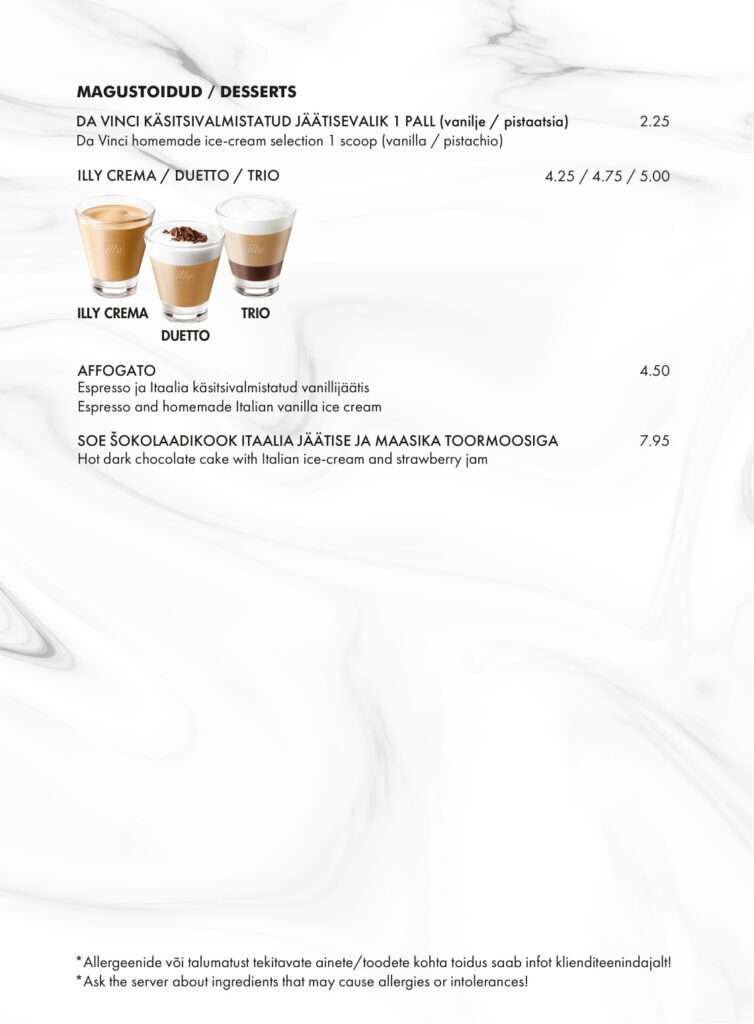 MAGUSTOIDUD / DESSERTS

DA VINCI KÄSITSIVALMISTATUD JÄÄTISEVALIK 1 PALL (vanilje / pistaatsia) 2.25
Da Vinci homemade ice-cream selection 1 scoop (vanilla / pistachio)

ILLY CREMA / DUETTO / TRIO 4.25 / 4.75 / 5.00

illy illy illy

ILLY CREMA DUETTO TRIO

AFFOGATO 4.50
Espresso ja Itaalia käsitsivalmistatud vanillijäätis
Espresso and homemade Italian vanilla ice cream

SOE ŠOKOLAADIKOOK ITAALIA JÄÄTISE JA MAASIKA TOORMOOSIGA 7.95
Hot dark chocolate cake with Italian ice-cream and strawberry jam

*Allergeenide või talumatust tekitavate ainete/toodete kohta toidus saab infot klienditeenindajalt!
*Ask the server about ingredients that may cause allergies or intolerances!